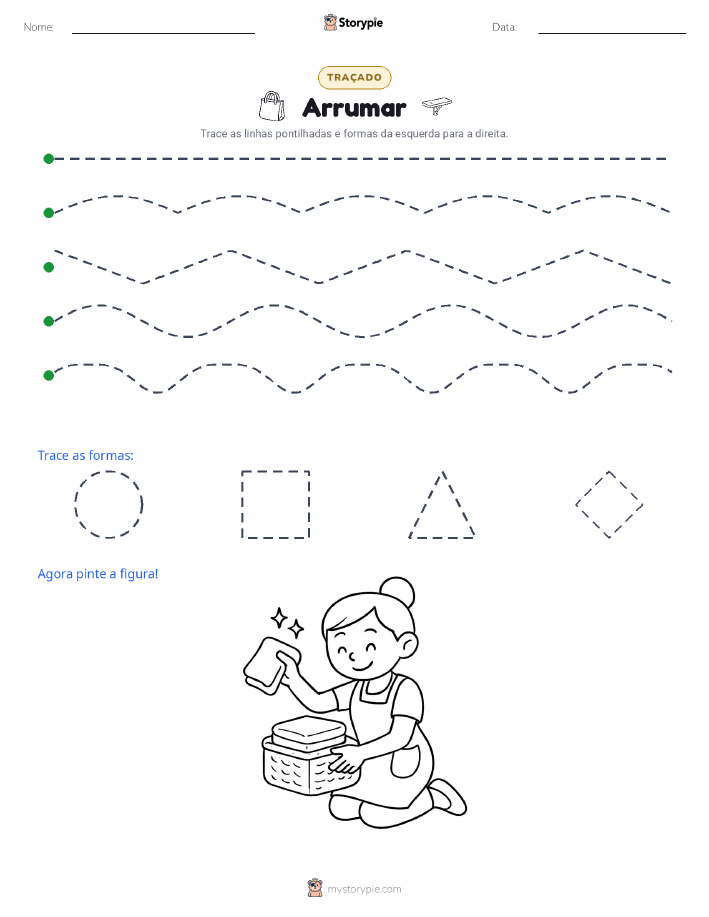 Nome:

Storypie

Data:

TRAÇADO

Arrumar

Trace as linhas pontilhadas e formas da esquerda para a direita.

Trace as formas:

Agora pinte a figura!

mystorypie.com